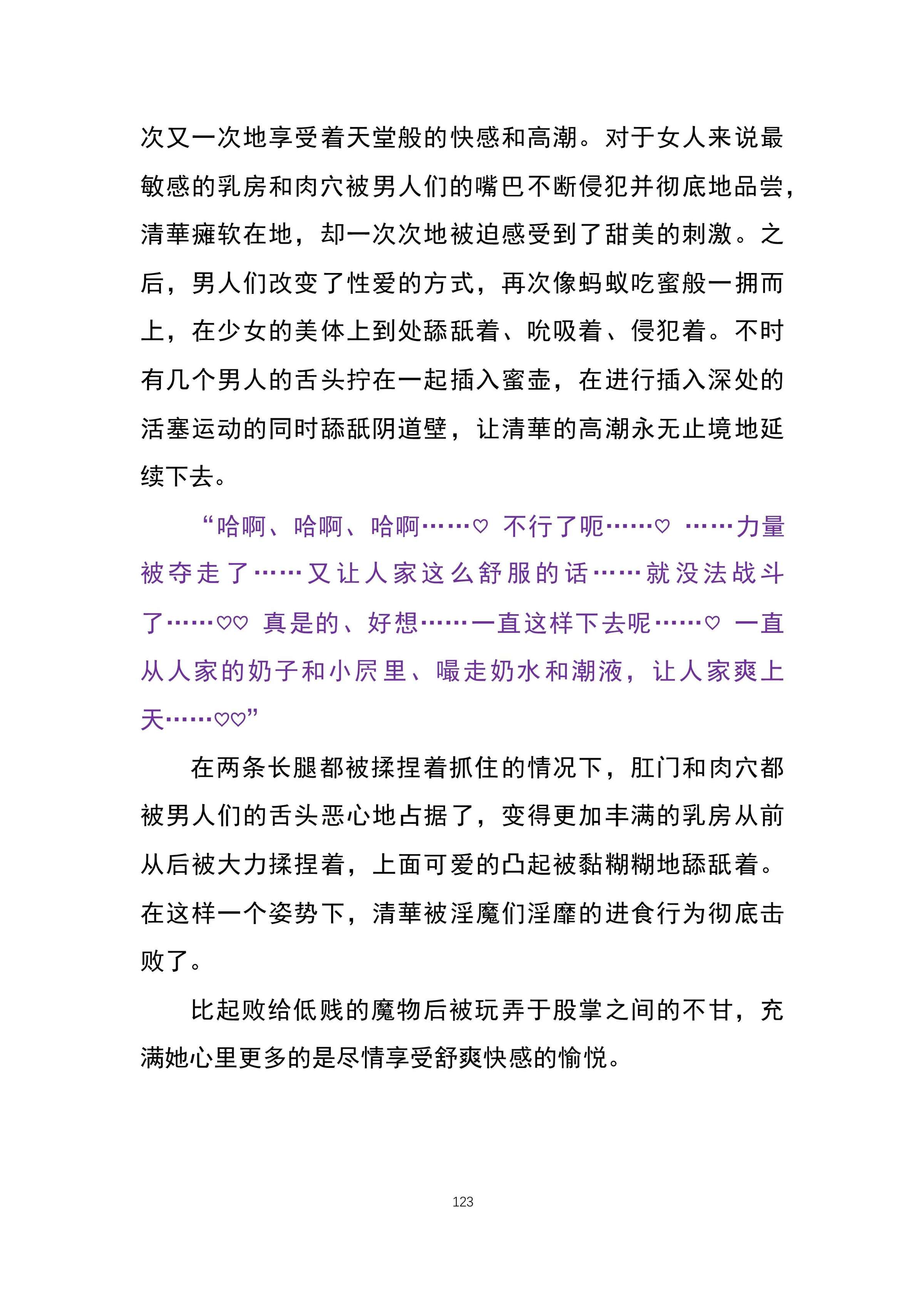 次又一次地享受着天堂般的快感和高潮。对于女人来说最敏感的乳房和肉穴被男人们的嘴巴不断侵犯并彻底地品尝，清華瘫软在地，却一次次地被迫感受到了甜美的刺激。之后，男人们改变了性爱的方式，再次像蚂蚁吃蜜般一拥而上，在少女的美体上到处舔舐着、吮吸着、侵犯着。不时有几个男人的舌头拧在一起插入蜜壶，在进行插入深处的活塞运动的同时舔舐阴道壁，让清華的高潮永无止境地延续下去。

“哈啊、哈啊、哈啊……♡ 不行了呃……♡ ……力量被夺走了……又让人家这么舒服的话……就没法战斗了……♡♡ 真是的、好想……一直这样下去呢……♡ 一直从人家的奶子和小屄里、嘬走奶水和潮液，让人家爽上天……♡♡”

在两条长腿都被揉捏着抓住的情况下，肛门和肉穴都被男人们的舌头恶心地占据了，变得更加丰满的乳房从前从后被大力揉捏着，上面可爱的凸起被黏糊糊地舔舐着。在这样一个姿势下，清華被淫魔们淫靡的进食行为彻底击败了。

比起败给低贱的魔物后被玩弄于股掌之间的不甘，充满她心里更多的是尽情享受舒爽快感的愉悦。

123